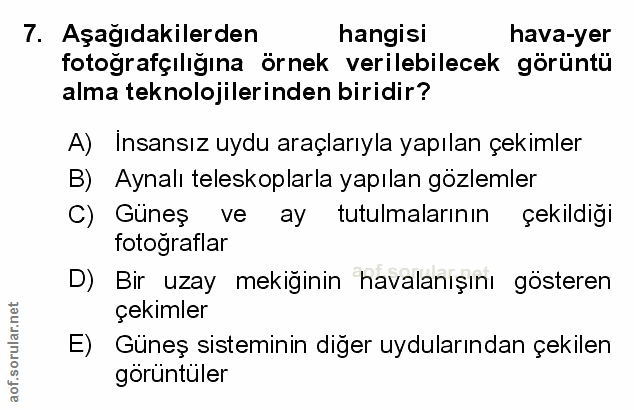 7. Aşağıdakilerden hangisi hava-yer fotoğrafçılığına örnek verilebilecek görüntü alma teknolojilerinden biridir?

A) İnsansız uydu araçlarıyla yapılan çekimler

B) Aynalı teleskoplarla yapılan gözlemler

C) Güneş ve ay tutulmalarının çekildiği fotoğraflar

D) Bir uzay mekiğinin havalanışını gösteren çekimler

E) Güneş sisteminin diğer uydularından çekilen görüntüler

aof.sorular.net